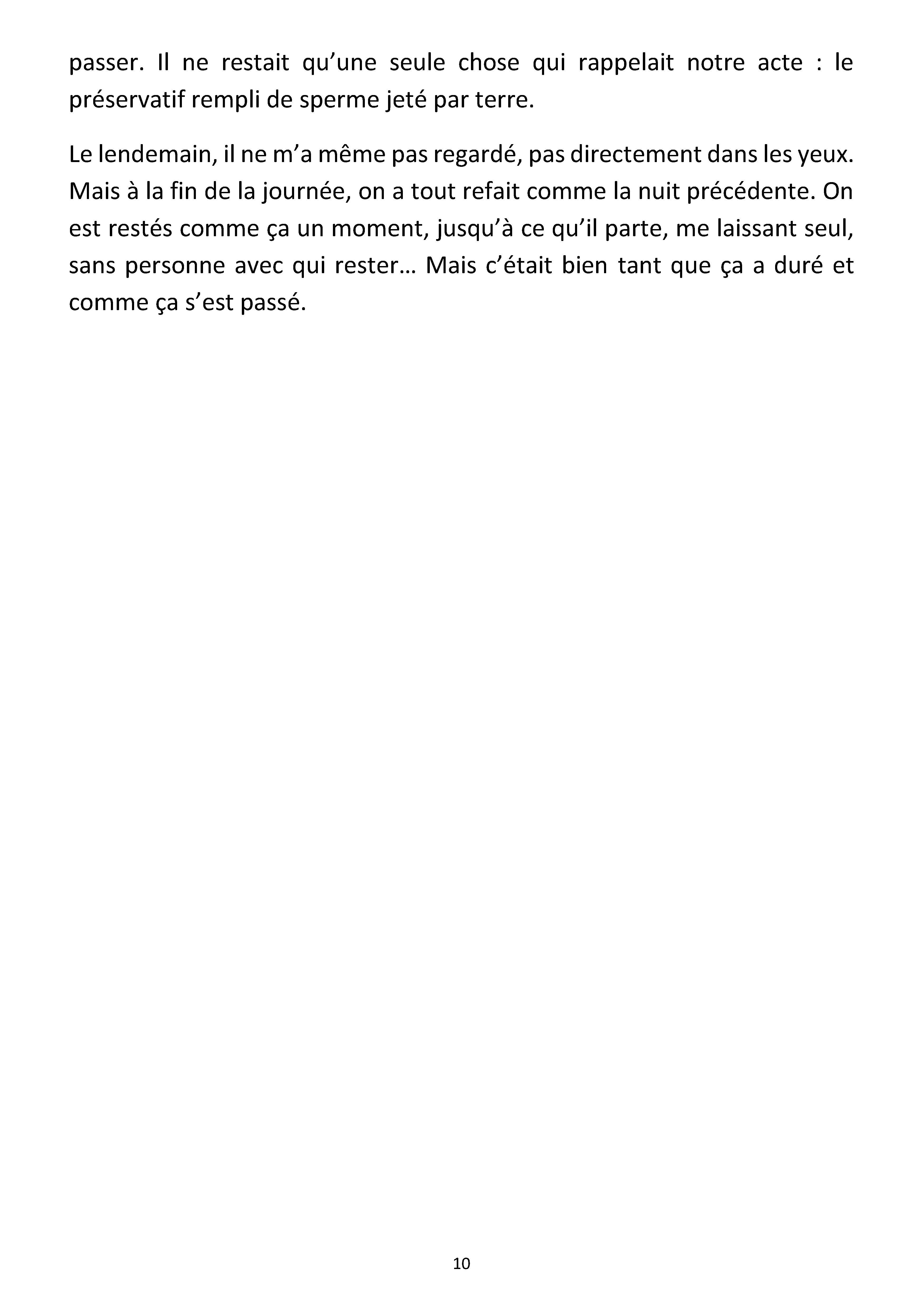 passer. Il ne restait qu'une seule chose qui rappelait notre acte : le préservatif rempli de sperme jeté par terre.

Le lendemain, il ne m'a même pas regardé, pas directement dans les yeux. Mais à la fin de la journée, on a tout refait comme la nuit précédente. On est restés comme ça un moment, jusqu'à ce qu'il parte, me laissant seul, sans personne avec qui rester… Mais c'était bien tant que ça a duré et comme ça s'est passé.

10